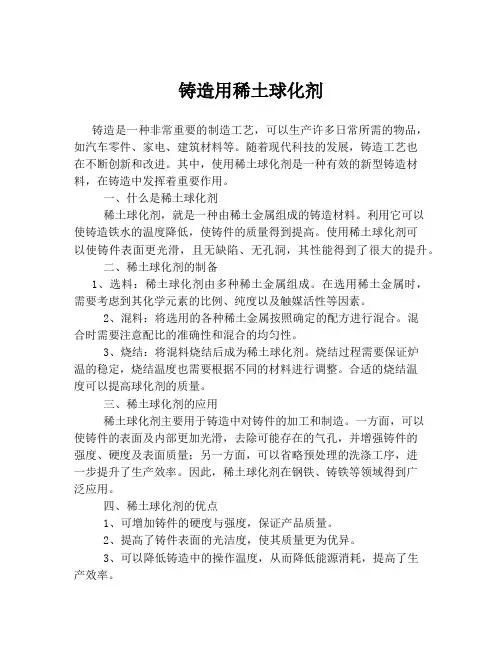 铸造用稀土球化剂

铸造是一种非常重要的制造工艺，可以生产许多日常所需的物品，如汽车零件、家电、建筑材料等。随着现代科技的发展，铸造工艺也在不断创新和改进。其中，使用稀土球化剂是一种有效的新型铸造材料，在铸造中发挥着重要作用。

一、什么是稀土球化剂

稀土球化剂，就是一种由稀土金属组成的铸造材料。利用它可以使铸造铁水的温度降低，使铸件的质量得到提高。使用稀土球化剂可以使铸件表面更光滑，且无缺陷、无孔洞，其性能得到了很大的提升。

二、稀土球化剂的制备

1、选料：稀土球化剂由多种稀土金属组成。在选用稀土金属时，需要考虑到其化学元素的比例、纯度以及触媒活性等因素。

2、混料：将选用的各种稀土金属按照确定的配方进行混合。混合时需要注意配比的准确性和混合的均匀性。

3、烧结：将混料烧结后成为稀土球化剂。烧结过程需要保证炉温的稳定，烧结温度也需要根据不同的材料进行调整。合适的烧结温度可以提高球化剂的质量。

三、稀土球化剂的应用

稀土球化剂主要用于铸造中对铸件的加工和制造。一方面，可以使铸件的表面及内部更加光滑，去除可能存在的气孔，并增强铸件的强度、硬度及表面质量；另一方面，可以省略预处理的洗涤工序，进一步提升了生产效率。因此，稀土球化剂在钢铁、铸铁等领域得到广泛应用。

四、稀土球化剂的优点

1、可增加铸件的硬度与强度，保证产品质量。

2、提高了铸件表面的光洁度，使其质量更为优异。

3、可以降低铸造中的操作温度，从而降低能源消耗，提高了生产效率。